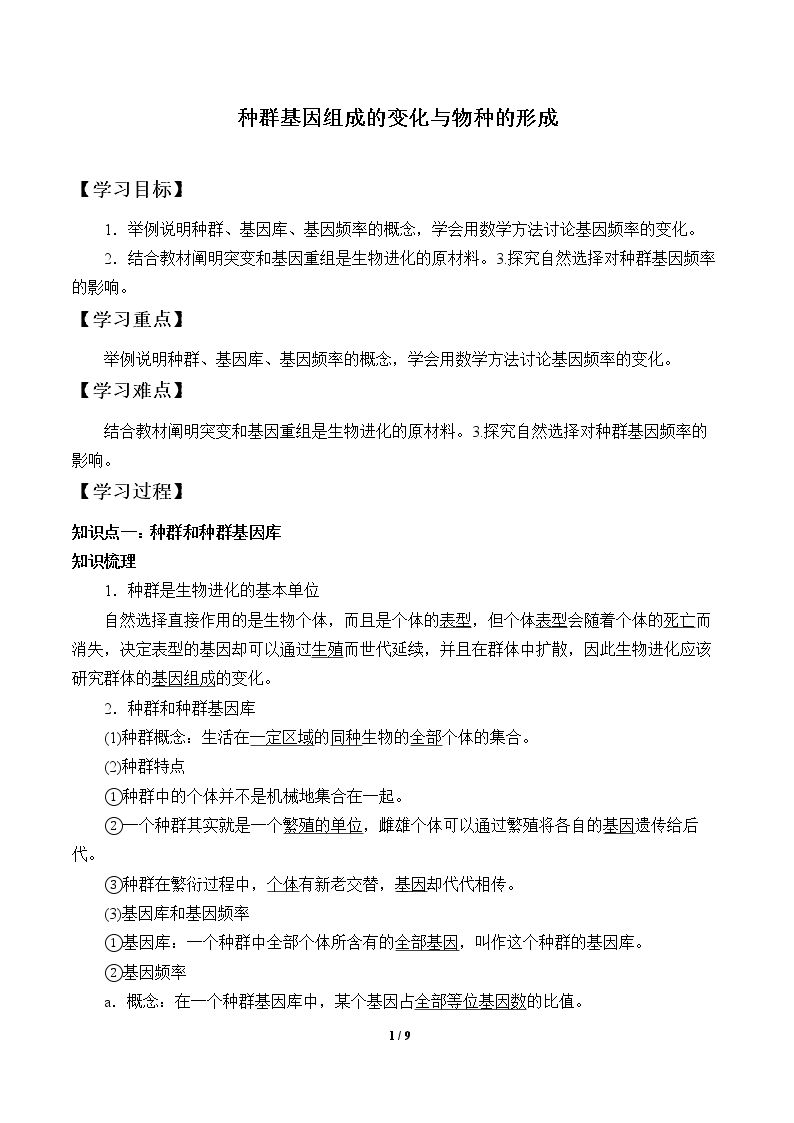 种群基因组成的变化与物种的形成

【学习目标】

1．举例说明种群、基因库、基因频率的概念，学会用数学方法讨论基因频率的变化。

2．结合教材阐明突变和基因重组是生物进化的原材料。3.探究自然选择对种群基因频率的影响。

【学习重点】

举例说明种群、基因库、基因频率的概念，学会用数学方法讨论基因频率的变化。

【学习难点】

结合教材阐明突变和基因重组是生物进化的原材料。3.探究自然选择对种群基因频率的影响。

【学习过程】

知识点一：种群和种群基因库

知识梳理

1．种群是生物进化的基本单位

自然选择直接作用的是生物个体，而且是个体的表型，但个体表型会随着个体的死亡而消失，决定表型的基因却可以通过生殖而世代延续，并且在群体中扩散，因此生物进化应该研究群体的基因组成的变化。

2．种群和种群基因库

⑴种群概念：生活在一定区域的同种生物的全部个体的集合。

⑵种群特点

①种群中的个体并不是机械地集合在一起。

②一个种群其实就是一个繁殖的单位，雌雄个体可以通过繁殖将各自的基因遗传给后代。

③种群在繁衍过程中，个体有新老交替，基因却代代相传。

⑶基因库和基因频率

①基因库：一个种群中全部个体所含有的全部基因，叫作这个种群的基因库。

②基因频率

a．概念：在一个种群基因库中，某个基因占全部等位基因数的比值。

1 / 9